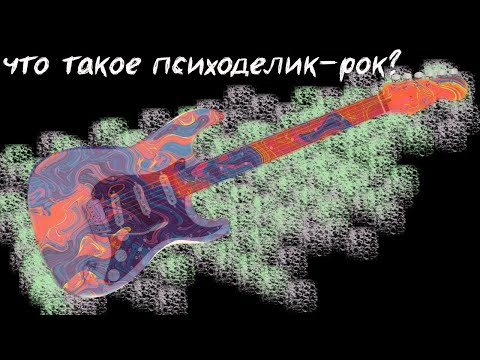 что такое психоделик-рок?